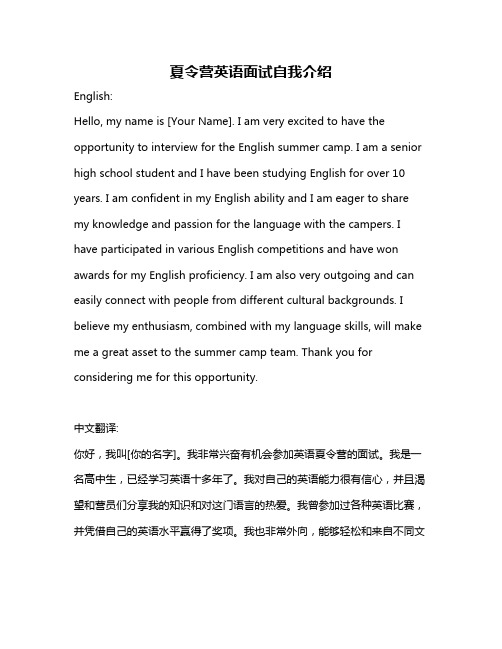 夏令营英语面试自我介绍

English:

Hello, my name is [Your Name]. I am very excited to have the opportunity to interview for the English summer camp. I am a senior high school student and I have been studying English for over 10 years. I am confident in my English ability and I am eager to share my knowledge and passion for the language with the campers. I have participated in various English competitions and have won awards for my English proficiency. I am also very outgoing and can easily connect with people from different cultural backgrounds. I believe my enthusiasm, combined with my language skills, will make me a great asset to the summer camp team. Thank you for considering me for this opportunity.

中文翻译:

你好，我叫[你的名字]。我非常兴奋有机会参加英语夏令营的面试。我是一名高中生，已经学习英语十多年了。我对自己的英语能力很有信心，并且渴望和营员们分享我的知识和对这门语言的热爱。我曾参加过各种英语比赛，并凭借自己的英语水平赢得了奖项。我也非常外向，能够轻松和来自不同文